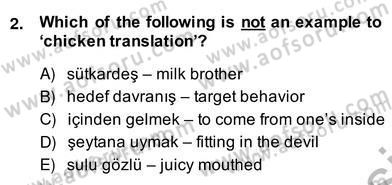 2. Which of the following is not an example to 'chicken translation'?

A) sütkardeş – milk brother
B) hedef davranış – target behavior
C) içinden gelmek – to come from one's inside
D) şeytana uymak – fitting in the devil
E) sulu gözlü – juicy mouthed

www.aofsoru.com